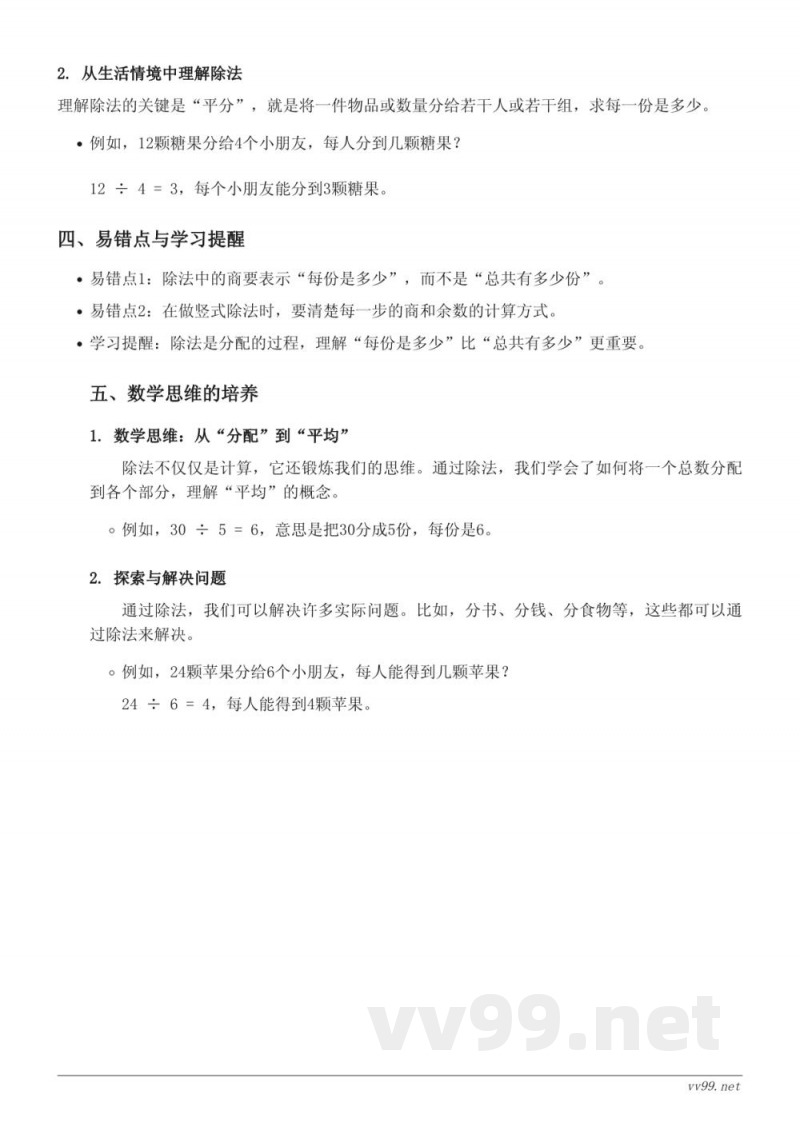 2. 从生活情境中理解除法

理解除法的关键是“平分”，就是将一件物品或数量分给若干人或若干组，求每一份是多少。

• 例如，12颗糖果分给4个小朋友，每人分到几颗糖果？

$12 \div 4 = 3$，每个小朋友能分到3颗糖果。

四、易错点与学习提醒

• 易错点1：除法中的商要表示“每份是多少”，而不是“总共有多少份”。

• 易错点2：在做竖式除法时，要清楚每一步的商和余数的计算方式。

• 学习提醒：除法是分配的过程，理解“每份是多少”比“总共有多少”更重要。

五、数学思维的培养

1. 数学思维：从“分配”到“平均”

除法不仅仅是计算，它还锻炼我们的思维。通过除法，我们学会了如何将一个总数分配到各个部分，理解“平均”的概念。

◦ 例如，$30 \div 5 = 6$，意思是把30分成5份，每份是6。

2. 探索与解决问题

通过除法，我们可以解决许多实际问题。比如，分书、分钱、分食物等，这些都可以通过除法来解决。

◦ 例如，24颗苹果分给6个小朋友，每人能得到几颗苹果？

$24 \div 6 = 4$，每人能得到4颗苹果。

vv99.net

vv99.net